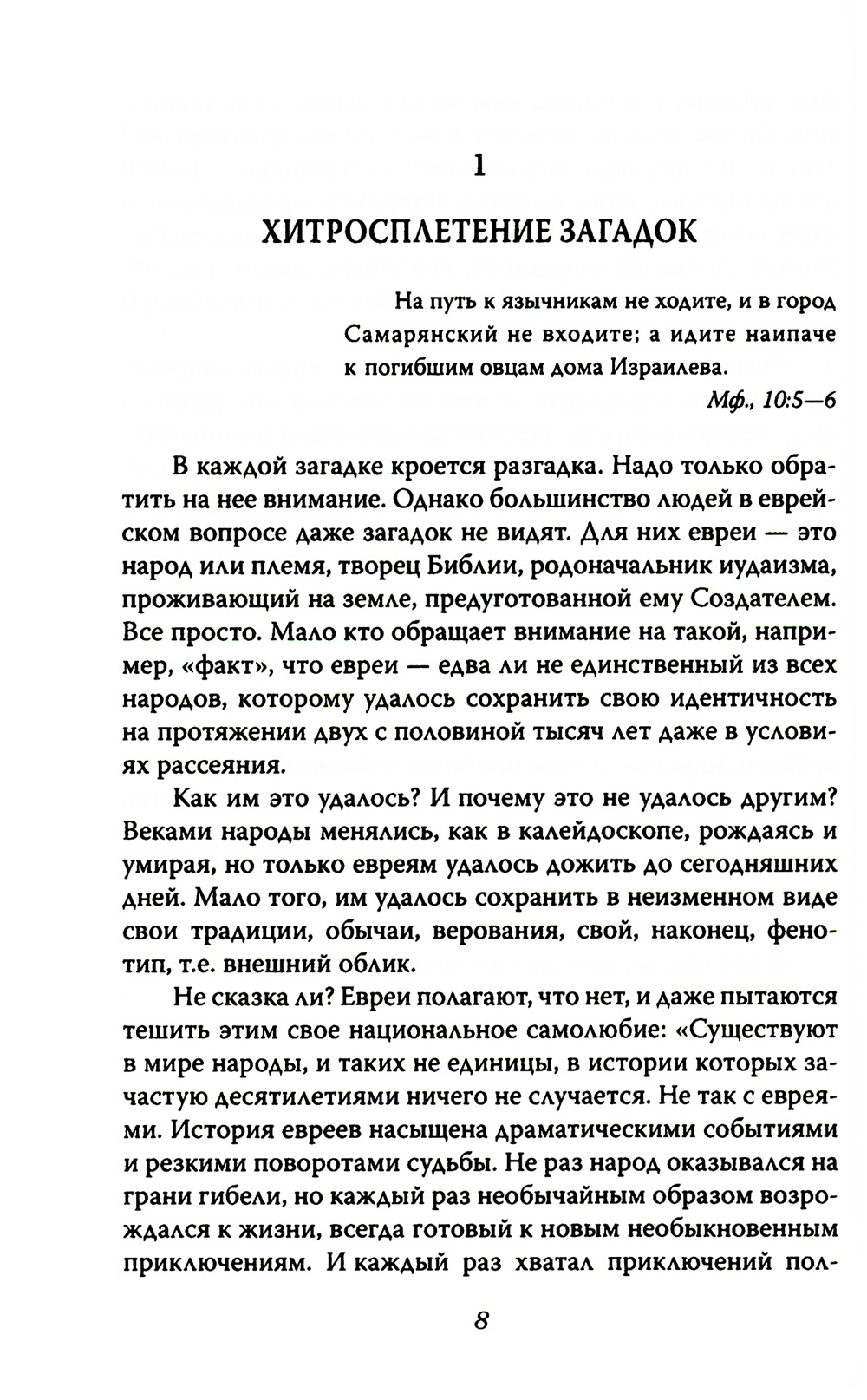 1

ХИТРОСПЛЕТЕНИЕ ЗАГАДОК

На путь к язычникам не ходите, и в город Самарянский не входите; а идите наипаче к погибшим овцам дома Израилева.

Мф., 10:5—6

В каждой загадке кроется разгадка. Надо только обратить на нее внимание. Однако большинство людей в еврейском вопросе даже загадок не видят. Для них евреи — это народ или племя, творец Библии, родоначальник иудаизма, проживающий на земле, предуготованной ему Создателем. Все просто. Мало кто обращает внимание на такой, например, «факт», что евреи — едва ли не единственный из всех народов, которому удалось сохранить свою идентичность на протяжении двух с половиной тысяч лет даже в условиях рассеяния.

Как им это удалось? И почему это не удалось другим? Веками народы менялись, как в калейдоскопе, рождаясь и умирая, но только евреям удалось дожить до сегодняшних дней. Мало того, им удалось сохранить в неизменном виде свои традиции, обычаи, верования, свой, наконец, фенотип, т.е. внешний облик.

Не сказка ли? Евреи полагают, что нет, и даже пытаются тешить этим свое национальное самолюбие: «Существуют в мире народы, и таких не единицы, в истории которых зачастую десятилетиями ничего не случается. Не так с евреями. История евреев насыщена драматическими событиями и резкими поворотами судьбы. Не раз народ оказывался на грани гибели, но каждый раз необычайным образом возрождался к жизни, всегда готовый к новым необыкновенным приключениям. И каждый раз хватал приключений пол-

8